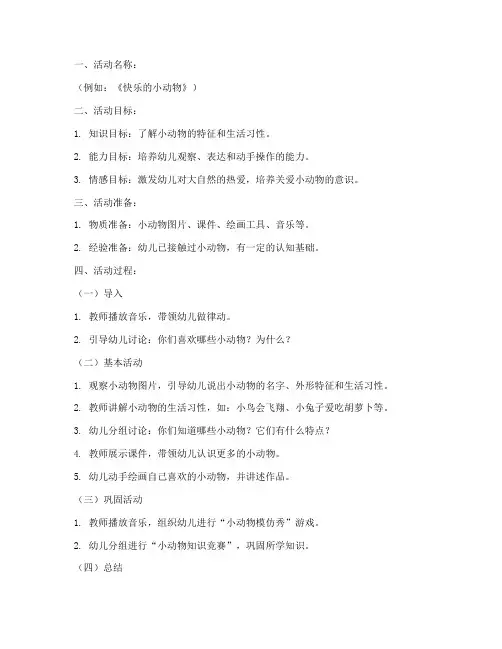 一、活动名称：

（例如：《快乐的小动物》）

二、活动目标：

1. 知识目标：了解小动物的特征和生活习性。

2. 能力目标：培养幼儿观察、表达和动手操作的能力。

3. 情感目标：激发幼儿对大自然的热爱，培养关爱小动物的意识。

三、活动准备：

1. 物质准备：小动物图片、课件、绘画工具、音乐等。

2. 经验准备：幼儿已接触过小动物，有一定的认知基础。

四、活动过程：

（一）导入

1. 教师播放音乐，带领幼儿做律动。

2. 引导幼儿讨论：你们喜欢哪些小动物？为什么？

（二）基本活动

1. 观察小动物图片，引导幼儿说出小动物的名字、外形特征和生活习性。

2. 教师讲解小动物的生活习性，如：小鸟会飞翔、小兔子爱吃胡萝卜等。

3. 幼儿分组讨论：你们知道哪些小动物？它们有什么特点？

4. 教师展示课件，带领幼儿认识更多的小动物。

5. 幼儿动手绘画自己喜欢的小动物，并讲述作品。

（三）巩固活动

1. 教师播放音乐，组织幼儿进行“小动物模仿秀”游戏。

2. 幼儿分组进行“小动物知识竞赛”，巩固所学知识。

（四）总结